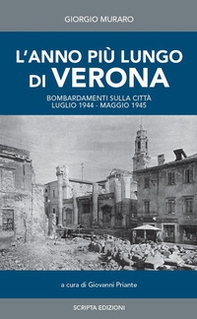 GIORGIO MURARO

L'ANNO PIÙ LUNGO DI VERONA

BOMBARDAMENTI SULLA CITTÀ
LUGLIO 1944 - MAGGIO 1945

a cura di Giovanni Priante

SCRIPTA EDIZIONI